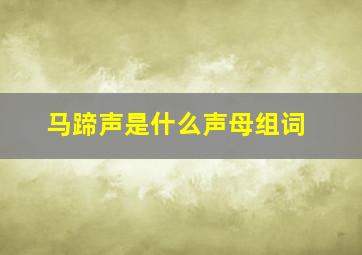 马蹄声是什么声母组词